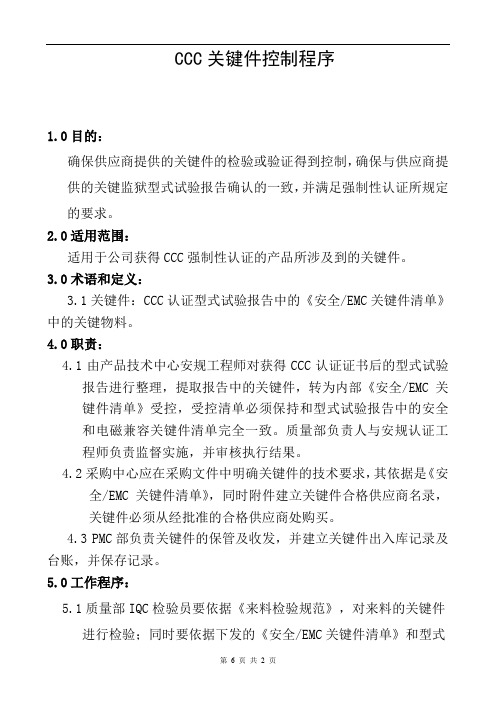 CCC 关键件控制程序

1.0 目的：

确保供应商提供的关键件的检验或验证得到控制，确保与供应商提供的关键监狱型式试验报告确认的一致，并满足强制性认证所规定的要求。

2.0 适用范围：

适用于公司获得 CCC 强制性认证的产品所涉及到的关键件。

3.0 术语和定义：

3.1 关键件：CCC 认证型式试验报告中的《安全/EMC 关键件清单》中的关键物料。

4.0 职责：

4.1 由产品技术中心安规工程师对获得 CCC 认证证书后的型式试验报告进行整理，提取报告中的关键件，转为内部《安全/EMC 关键件清单》受控，受控清单必须保持和型式试验报告中的安全和电磁兼容关键件清单完全一致。质量部负责人与安规认证工程师负责监督实施，并审核执行结果。

4.2 采购中心应在采购文件中明确关键件的技术要求，其依据是《安全/EMC 关键件清单》，同时附件建立关键件合格供应商名录，关键件必须从经批准的合格供应商处购买。

4.3 PMC 部负责关键件的保管及收发，并建立关键件出入库记录及台账，并保存记录。

5.0 工作程序：

5.1 质量部 IQC 检验员要依据《来料检验规范》，对来料的关键件进行检验；同时要依据下发的《安全/EMC 关键件清单》和型式

第 6 页 共 2 页